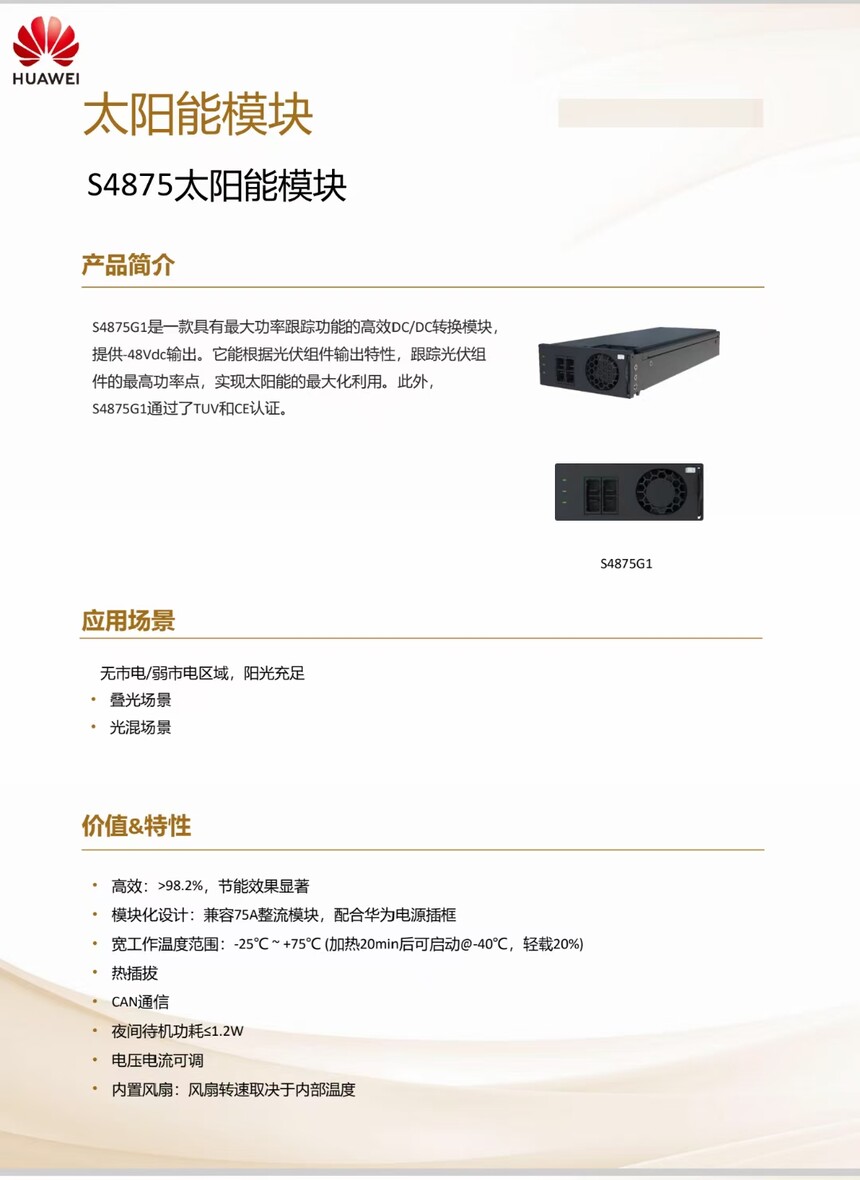 HUAWEI

太阳能模块

S4875太阳能模块

产品简介

S4875G1是一款具有最大功率跟踪功能的高效DC/DC转换模块，提供-48Vdc输出。它能根据光伏组件输出特性，跟踪光伏组件的最高功率点，实现太阳能的最大化利用。此外，S4875G1通过了TUV和CE认证。

S4875G1

应用场景

无市电/弱市电区域，阳光充足
• 叠光场景
• 光混场景

价值&特性

• 高效：>98.2%，节能效果显著
• 模块化设计：兼容75A整流模块，配合华为电源插框
• 宽工作温度范围：-25℃ ~ +75℃ (加热20min后可启动@-40℃，轻载20%)
• 热插拔
• CAN通信
• 夜间待机功耗≤1.2W
• 电压电流可调
• 内置风扇：风扇转速取决于内部温度